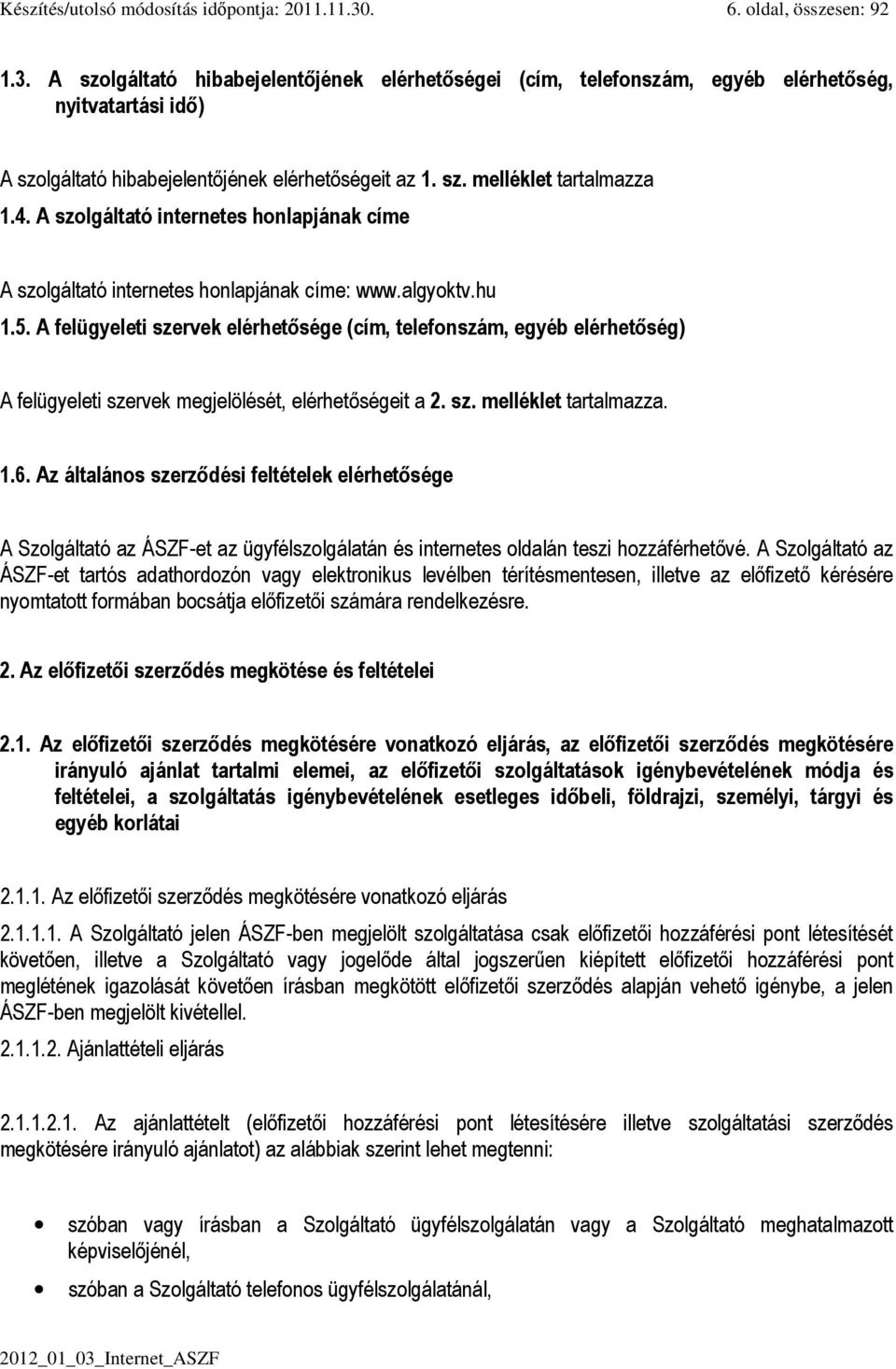 Készítés/utolsó módosítás időpontja: 2011.11.30. 6. oldal, összesen: 92

1.3. A szolgáltató hibabejelentőjének elérhetőségei (cím, telefonszám, egyéb elérhetőség, nyitvatartási idő)

A szolgáltató hibabejelentőjének elérhetőségeit az 1. sz. melléklet tartalmazza

1.4. A szolgáltató internetes honlapjának címe

A szolgáltató internetes honlapjának címe: www.algyoktv.hu

1.5. A felügyeleti szervek elérhetősége (cím, telefonszám, egyéb elérhetőség)

A felügyeleti szervek megjelölését, elérhetőségeit a 2. sz. melléklet tartalmazza.

1.6. Az általános szerződési feltételek elérhetősége

A Szolgáltató az ÁSZF-et az ügyfélszolgálatán és internetes oldalán teszi hozzáférhetővé. A Szolgáltató az ÁSZF-et tartós adathordozón vagy elektronikus levélben térítésmentesen, illetve az előfizető kérésére nyomtatott formában bocsátja előfizetői számára rendelkezésre.

2. Az előfizetői szerződés megkötése és feltételei

2.1. Az előfizetői szerződés megkötésére vonatkozó eljárás, az előfizetői szerződés megkötésére irányuló ajánlat tartalmi elemei, az előfizetői szolgáltatások igénybevételének módja és feltételei, a szolgáltatás igénybevételének esetleges időbeli, földrajzi, személyi, tárgyi és egyéb korlátai

2.1.1. Az előfizetői szerződés megkötésére vonatkozó eljárás

2.1.1.1. A Szolgáltató jelen ÁSZF-ben megjelölt szolgáltatása csak előfizetői hozzáférési pont létesítését követően, illetve a Szolgáltató vagy jogelőde által jogszerűen kiépített előfizetői hozzáférési pont meglétének igazolását követően írásban megkötött előfizetői szerződés alapján vehető igénybe, a jelen ÁSZF-ben megjelölt kivétellel.

2.1.1.2. Ajánlattételi eljárás

2.1.1.2.1. Az ajánlattételt (előfizetői hozzáférési pont létesítésére illetve szolgáltatási szerződés megkötésére irányuló ajánlatot) az alábbiak szerint lehet megtenni:

• szóban vagy írásban a Szolgáltató ügyfélszolgálatán vagy a Szolgáltató meghatalmazott képviselőjénél,
• szóban a Szolgáltató telefonos ügyfélszolgálatánál,

2012_01_03_Internet_ASZF